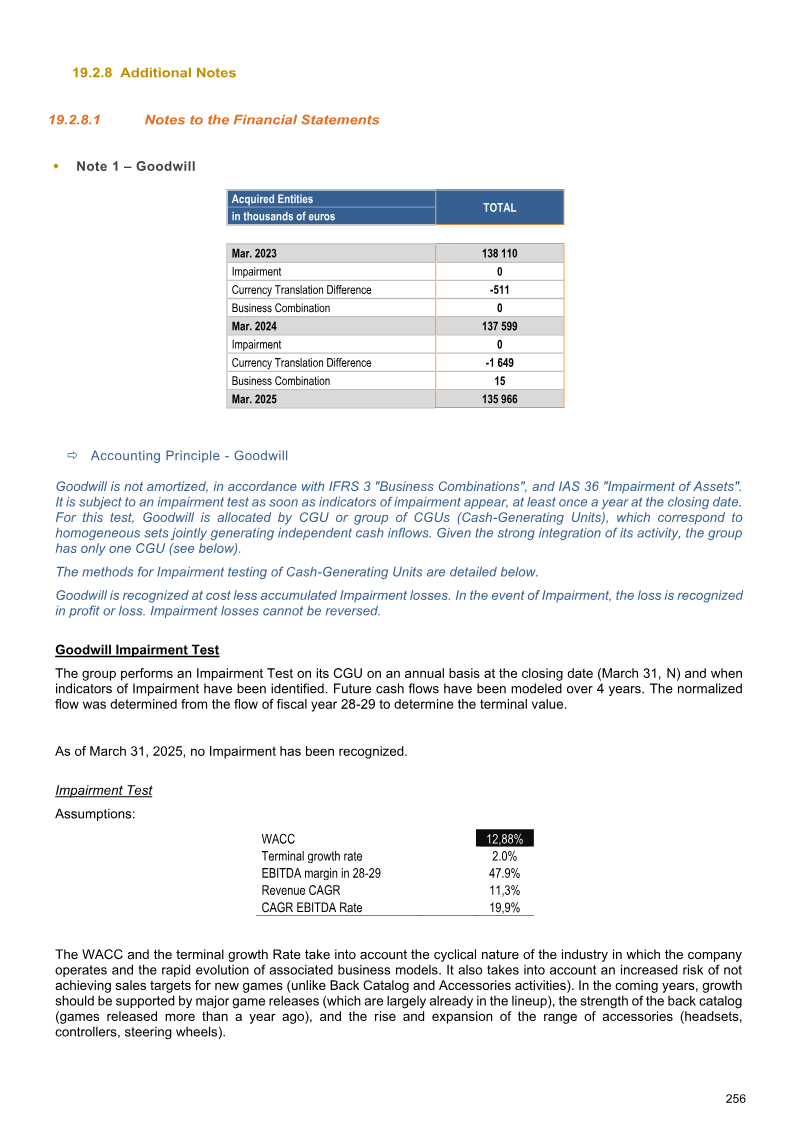 19.2.8 Additional Notes

19.2.8.1 Notes to the Financial Statements

• Note 1 – Goodwill

| Acquired Entities in thousands of euros | TOTAL |
|---|---|
| Mar. 2023 | 138 110 |
| Impairment | 0 |
| Currency Translation Difference | -511 |
| Business Combination | 0 |
| Mar. 2024 | 137 599 |
| Impairment | 0 |
| Currency Translation Difference | -1 649 |
| Business Combination | 15 |
| Mar. 2025 | 135 966 |

⇨ Accounting Principle - Goodwill

Goodwill is not amortized, in accordance with IFRS 3 "Business Combinations", and IAS 36 "Impairment of Assets". It is subject to an impairment test as soon as indicators of impairment appear, at least once a year at the closing date. For this test, Goodwill is allocated by CGU or group of CGUs (Cash-Generating Units), which correspond to homogeneous sets jointly generating independent cash inflows. Given the strong integration of its activity, the group has only one CGU (see below).

The methods for Impairment testing of Cash-Generating Units are detailed below.

Goodwill is recognized at cost less accumulated Impairment losses. In the event of Impairment, the loss is recognized in profit or loss. Impairment losses cannot be reversed.

Goodwill Impairment Test

The group performs an Impairment Test on its CGU on an annual basis at the closing date (March 31, N) and when indicators of Impairment have been identified. Future cash flows have been modeled over 4 years. The normalized flow was determined from the flow of fiscal year 28-29 to determine the terminal value.

As of March 31, 2025, no Impairment has been recognized.

Impairment Test

Assumptions:

WACC 12,88%
Terminal growth rate 2.0%
EBITDA margin in 28-29 47.9%
Revenue CAGR 11,3%
CAGR EBITDA Rate 19,9%

The WACC and the terminal growth Rate take into account the cyclical nature of the industry in which the company operates and the rapid evolution of associated business models. It also takes into account an increased risk of not achieving sales targets for new games (unlike Back Catalog and Accessories activities). In the coming years, growth should be supported by major game releases (which are largely already in the lineup), the strength of the back catalog (games released more than a year ago), and the rise and expansion of the range of accessories (headsets, controllers, steering wheels).

256